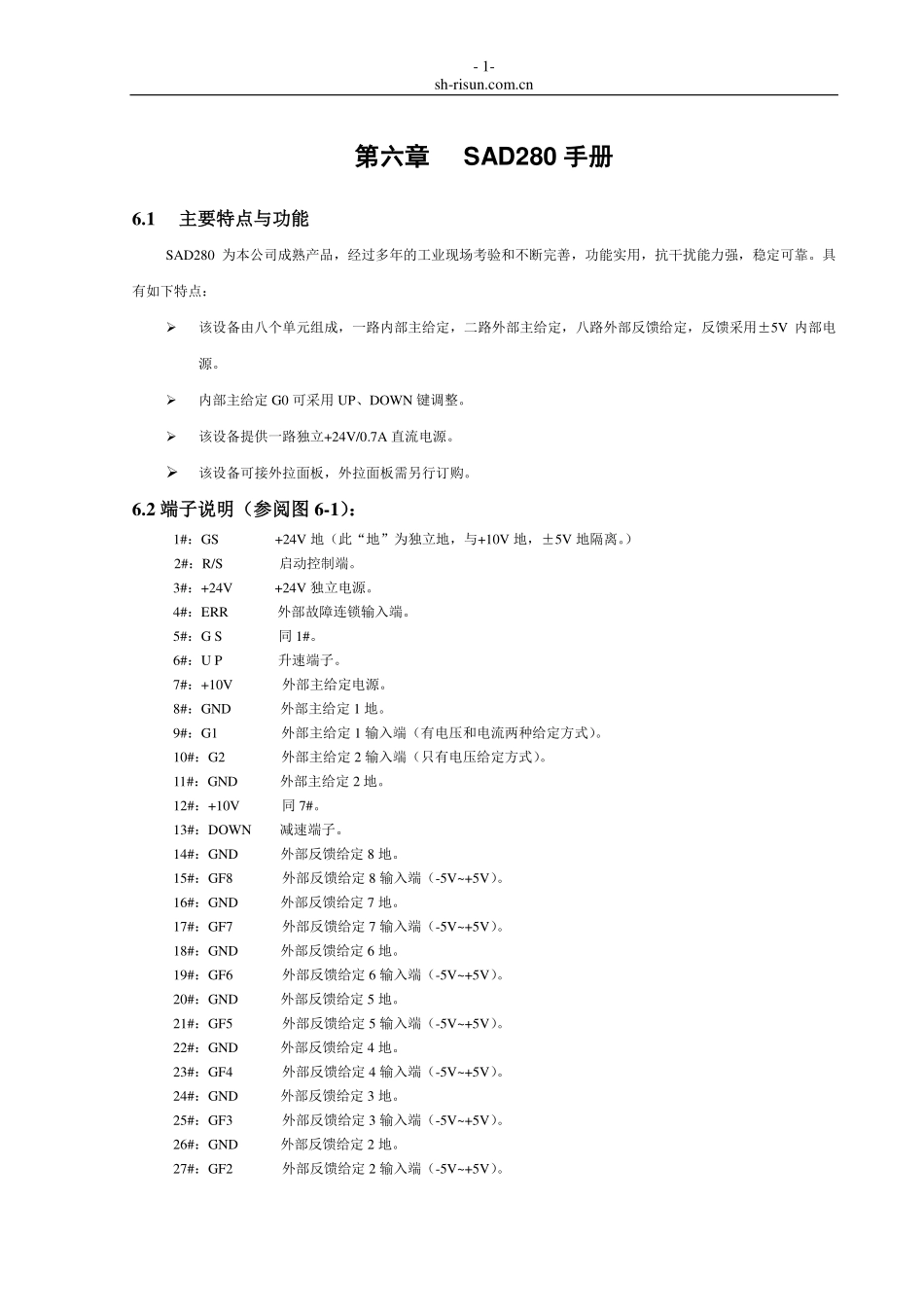 - 1-
sh-risun.com.cn

第六章 SAD280 手册

6.1 主要特点与功能

SAD280 为本公司成熟产品，经过多年的工业现场考验和不断完善，功能实用，抗干扰能力强，稳定可靠。具有如下特点：

➢ 该设备由八个单元组成，一路内部主给定，二路外部主给定，八路外部反馈给定，反馈采用±5V 内部电源。

➢ 内部主给定 G0 可采用 UP、DOWN 键调整。

➢ 该设备提供一路独立+24V/0.7A 直流电源。

➢ 该设备可接外拉面板，外拉面板需另行订购。

6.2 端子说明（参阅图 6-1）：

1#：GS +24V 地（此“地”为独立地，与+10V 地，±5V 地隔离。）
2#：R/S 启动控制端。
3#：+24V +24V 独立电源。
4#：ERR 外部故障连锁输入端。
5#：G S 同 1#。
6#：U P 升速端子。
7#：+10V 外部主给定电源。
8#：GND 外部主给定 1 地。
9#：G1 外部主给定 1 输入端（有电压和电流两种给定方式）。
10#：G2 外部主给定 2 输入端（只有电压给定方式）。
11#：GND 外部主给定 2 地。
12#：+10V 同 7#。
13#：DOWN 减速端子。
14#：GND 外部反馈给定 8 地。
15#：GF8 外部反馈给定 8 输入端（-5V~+5V）。
16#：GND 外部反馈给定 7 地。
17#：GF7 外部反馈给定 7 输入端（-5V~+5V）。
18#：GND 外部反馈给定 6 地。
19#：GF6 外部反馈给定 6 输入端（-5V~+5V）。
20#：GND 外部反馈给定 5 地。
21#：GF5 外部反馈给定 5 输入端（-5V~+5V）。
22#：GND 外部反馈给定 4 地。
23#：GF4 外部反馈给定 4 输入端（-5V~+5V）。
24#：GND 外部反馈给定 3 地。
25#：GF3 外部反馈给定 3 输入端（-5V~+5V）。
26#：GND 外部反馈给定 2 地。
27#：GF2 外部反馈给定 2 输入端（-5V~+5V）。